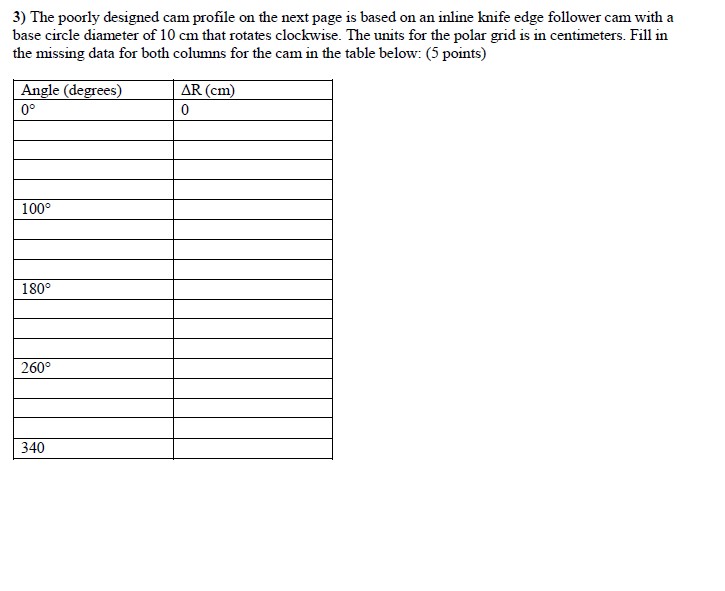 3) The poorly designed cam profile on the next page is based on an inline knife edge follower cam with a base circle diameter of 10 cm that rotates clockwise. The units for the polar grid is in centimeters. Fill in the missing data for both columns for the cam in the table below: (5 points)

| Angle (degrees) | ΔR (cm) |
|---|---|
| 0° | 0 |
| | |
| | |
| | |
| | |
| 100° | |
| | |
| | |
| | |
| 180° | |
| | |
| | |
| | |
| 260° | |
| | |
| | |
| | |
| 340 | |